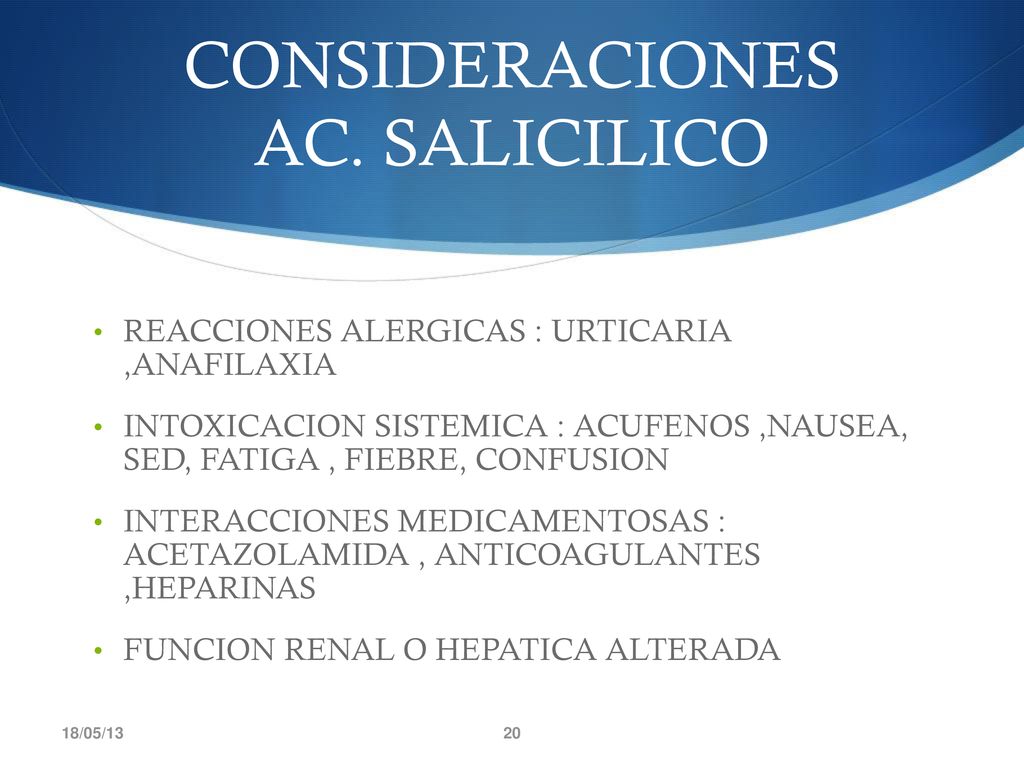 CONSIDERACIONES AC. SALICILICO

• REACCIONES ALERGICAS : URTICARIA ,ANAFILAXIA

• INTOXICACION SISTEMICA : ACUFENOS ,NAUSEA, SED, FATIGA , FIEBRE, CONFUSION

• INTERACCIONES MEDICAMENTOSAS : ACETAZOLAMIDA , ANTICOAGULANTES ,HEPARINAS

• FUNCION RENAL O HEPATICA ALTERADA

18/05/13

20